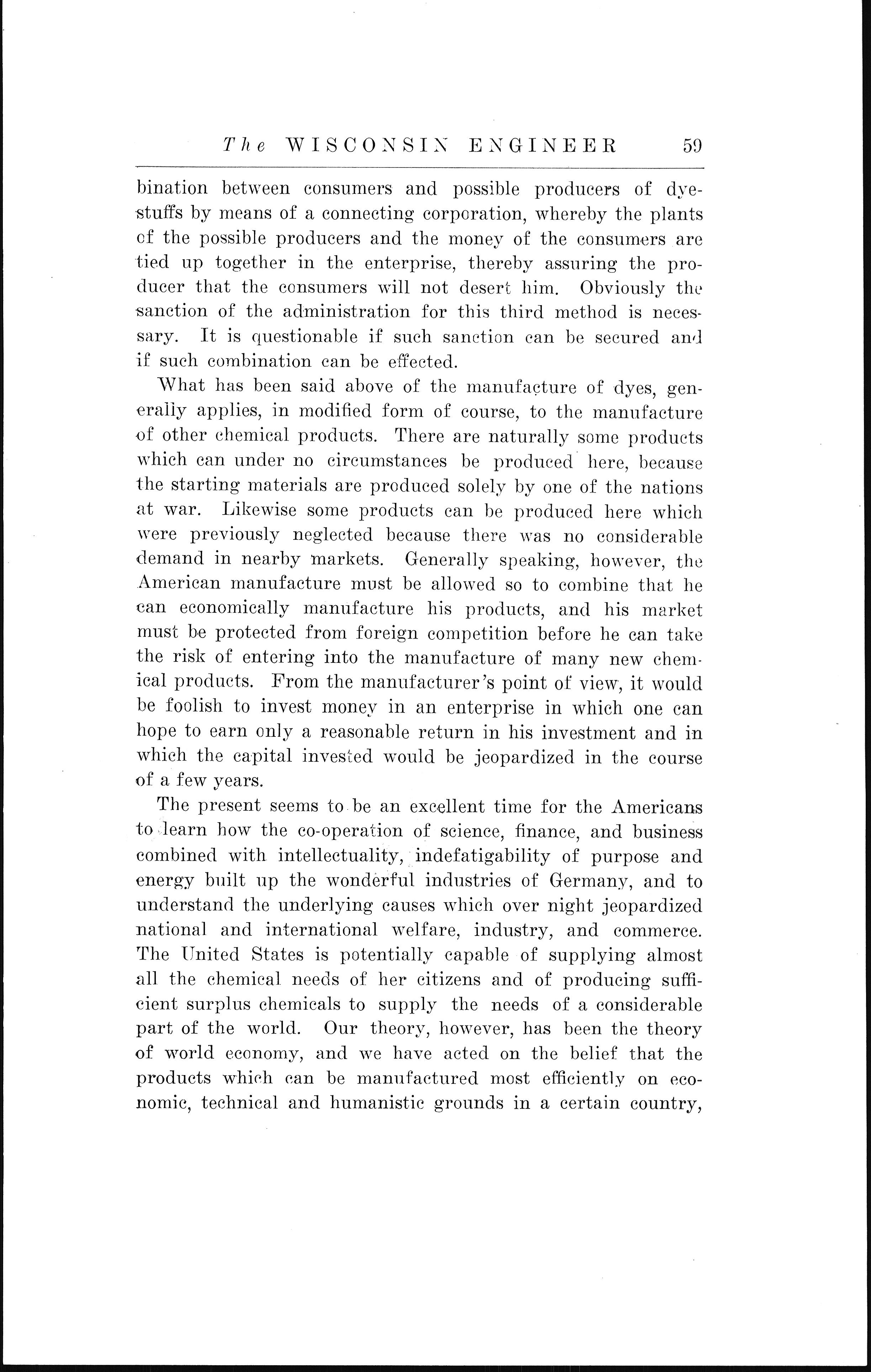 The WISCONSIN ENGINEER 59

bination between consumers and possible producers of dyestuffs by means of a connecting corporation, whereby the plants of the possible producers and the money of the consumers are tied up together in the enterprise, thereby assuring the producer that the consumers will not desert him. Obviously the sanction of the administration for this third method is necessary. It is questionable if such sanction can be secured and if such combination can be effected.

What has been said above of the manufacture of dyes, generally applies, in modified form of course, to the manufacture of other chemical products. There are naturally some products which can under no circumstances be produced here, because the starting materials are produced solely by one of the nations at war. Likewise some products can be produced here which were previously neglected because there was no considerable demand in nearby markets. Generally speaking, however, the American manufacture must be allowed so to combine that he can economically manufacture his products, and his market must be protected from foreign competition before he can take the risk of entering into the manufacture of many new chemical products. From the manufacturer's point of view, it would be foolish to invest money in an enterprise in which one can hope to earn only a reasonable return in his investment and in which the capital invested would be jeopardized in the course of a few years.

The present seems to be an excellent time for the Americans to learn how the co-operation of science, finance, and business combined with intellectuality, indefatigability of purpose and energy built up the wonderful industries of Germany, and to understand the underlying causes which over night jeopardized national and international welfare, industry, and commerce. The United States is potentially capable of supplying almost all the chemical needs of her citizens and of producing sufficient surplus chemicals to supply the needs of a considerable part of the world. Our theory, however, has been the theory of world economy, and we have acted on the belief that the products which can be manufactured most efficiently on economic, technical and humanistic grounds in a certain country,